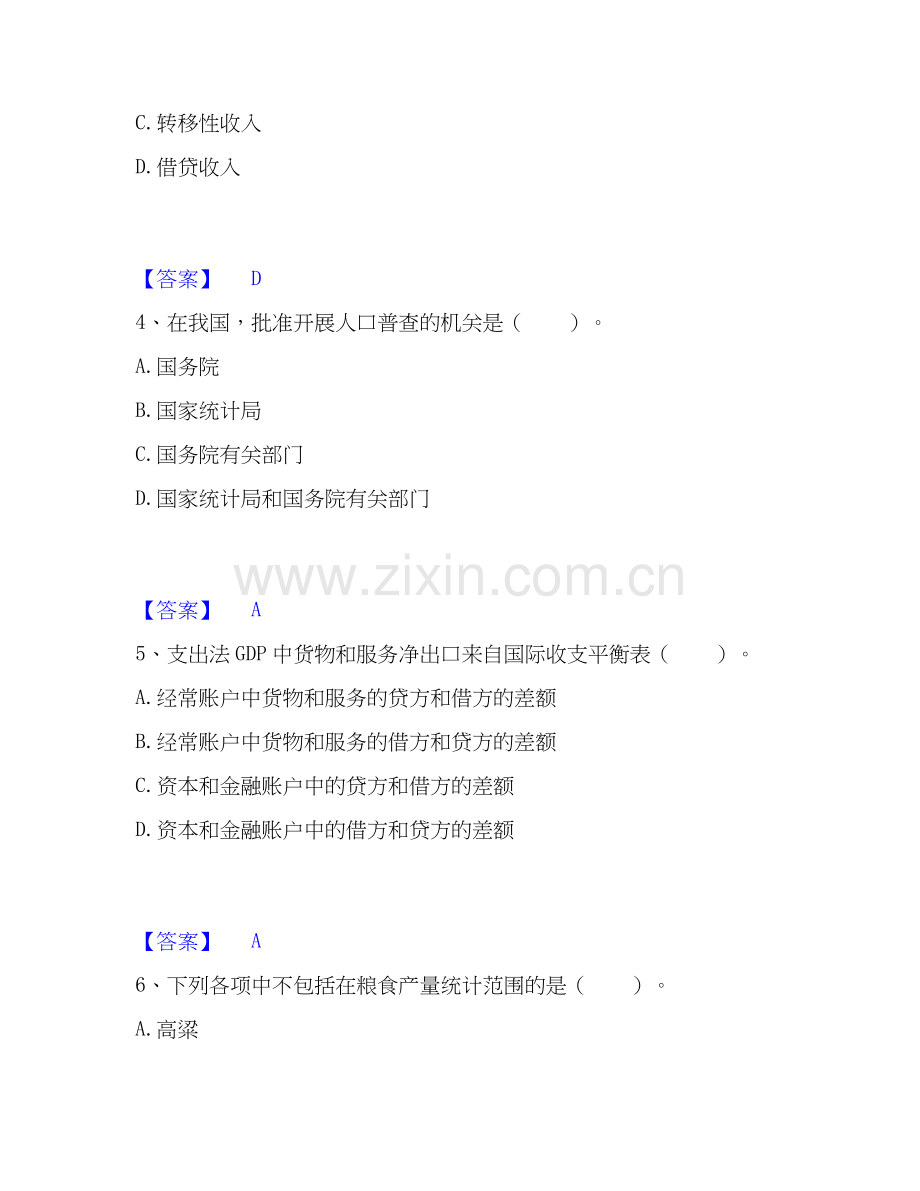 C.转移性收入

D.借贷收入

【答案】 D

4、在我国，批准开展人口普查的机关是（ ）。

A.国务院

B.国家统计局

C.国务院有关部门

D.国家统计局和国务院有关部门

【答案】 A

5、支出法GDP中货物和服务净出口来自国际收支平衡表（ ）。

A.经常账户中货物和服务的贷方和借方的差额

B.经常账户中货物和服务的借方和贷方的差额

C.资本和金融账户中的贷方和借方的差额

D.资本和金融账户中的借方和贷方的差额

【答案】 A

6、下列各项中不包括在粮食产量统计范围的是（ ）。

A.高粱

www.zixin.com.cn